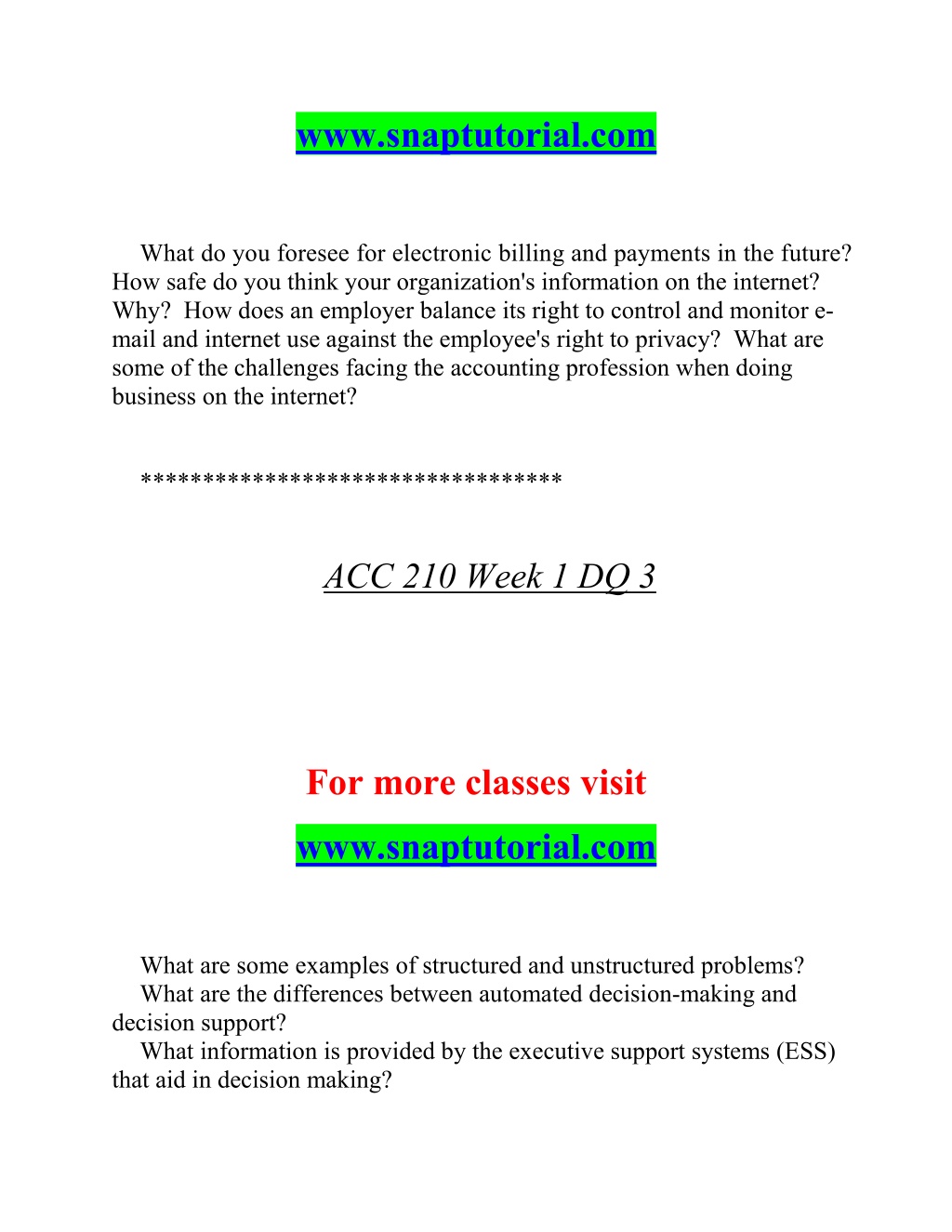 www.snaptutorial.com

What do you foresee for electronic billing and payments in the future? How safe do you think your organization's information on the internet? Why? How does an employer balance its right to control and monitor e-mail and internet use against the employee's right to privacy? What are some of the challenges facing the accounting profession when doing business on the internet?

********************************

ACC 210 Week 1 DQ 3

For more classes visit

www.snaptutorial.com

What are some examples of structured and unstructured problems?

What are the differences between automated decision-making and decision support?

What information is provided by the executive support systems (ESS) that aid in decision making?